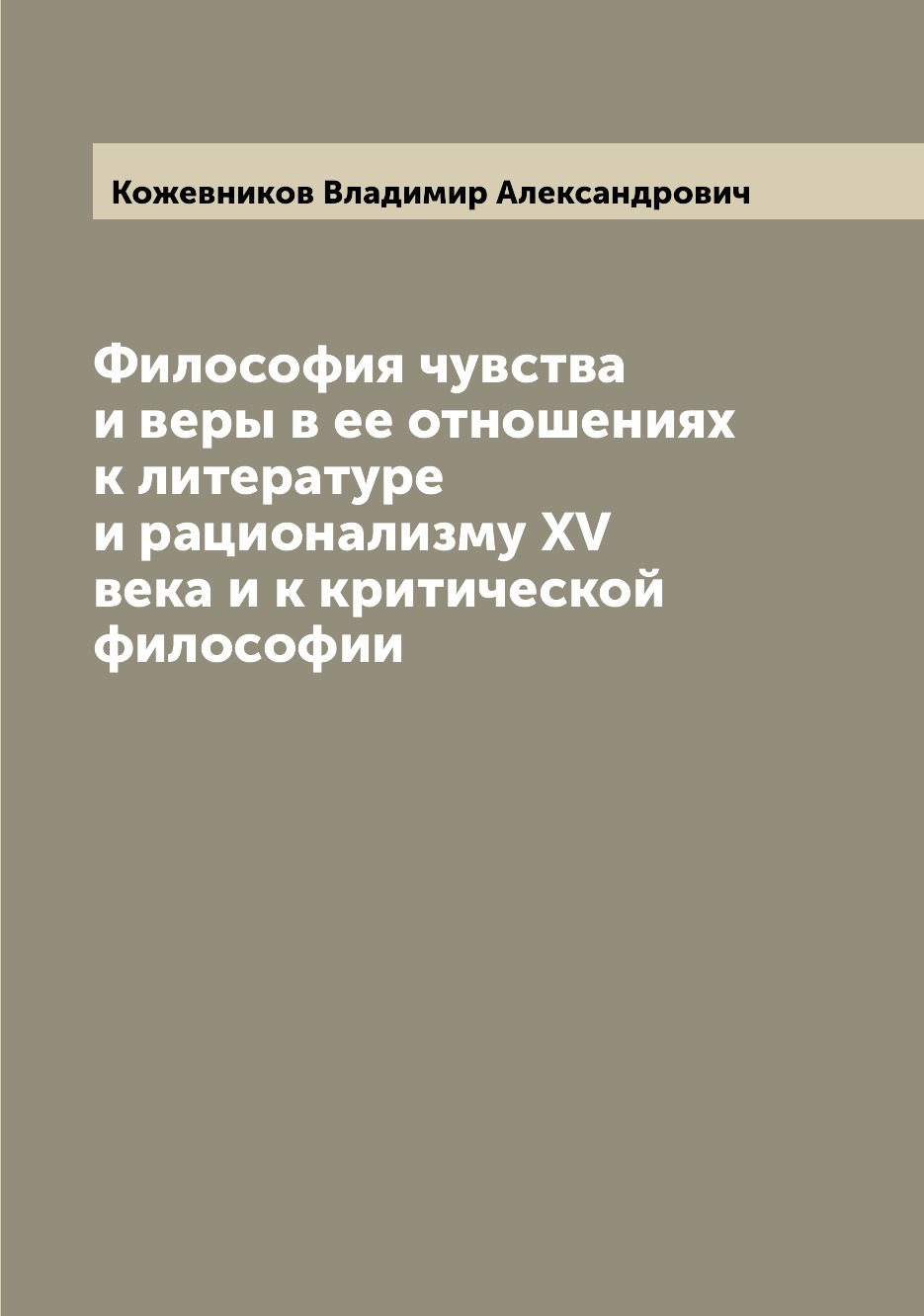 Кожевников Владимир Александрович

Философия чувства и веры в ее отношениях к литературе и рационализму XV века и к критической философии